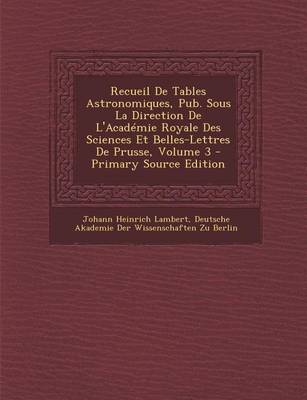 Recueil De Tables Astronomiques, Pub. Sous La Direction De L'Académie Royale Des Sciences Et Belles-Lettres De Prusse, Volume 3 - Primary Source Edition

Johann Heinrich Lambert, Deutsche Akademie Der Wissenschaften Zu Berlin